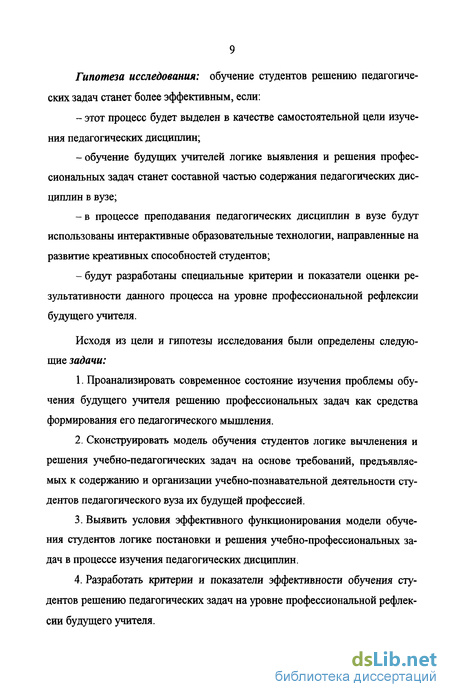 9

Гипотеза исследования: обучение студентов решению педагогических задач станет более эффективным, если:

– этот процесс будет выделен в качестве самостоятельной цели изучения педагогических дисциплин;

– обучение будущих учителей логике выявления и решения профессиональных задач станет составной частью содержания педагогических дисциплин в вузе;

– в процессе преподавания педагогических дисциплин в вузе будут использованы интерактивные образовательные технологии, направленные на развитие креативных способностей студентов;

– будут разработаны специальные критерии и показатели оценки результативности данного процесса на уровне профессиональной рефлексии будущего учителя.

Исходя из цели и гипотезы исследования были определены следующие задачи:

1. Проанализировать современное состояние изучения проблемы обучения будущего учителя решению профессиональных задач как средства формирования его педагогического мышления.

2. Сконструировать модель обучения студентов логике вычленения и решения учебно-педагогических задач на основе требований, предъявляемых к содержанию и организации учебно-познавательной деятельности студентов педагогического вуза их будущей профессией.

3. Выявить условия эффективного функционирования модели обучения студентов логике постановки и решения учебно-профессиональных задач в процессе изучения педагогических дисциплин.

4. Разработать критерии и показатели эффективности обучения студентов решению педагогических задач на уровне профессиональной рефлексии будущего учителя.

dsLib.net
библиотека диссертаций